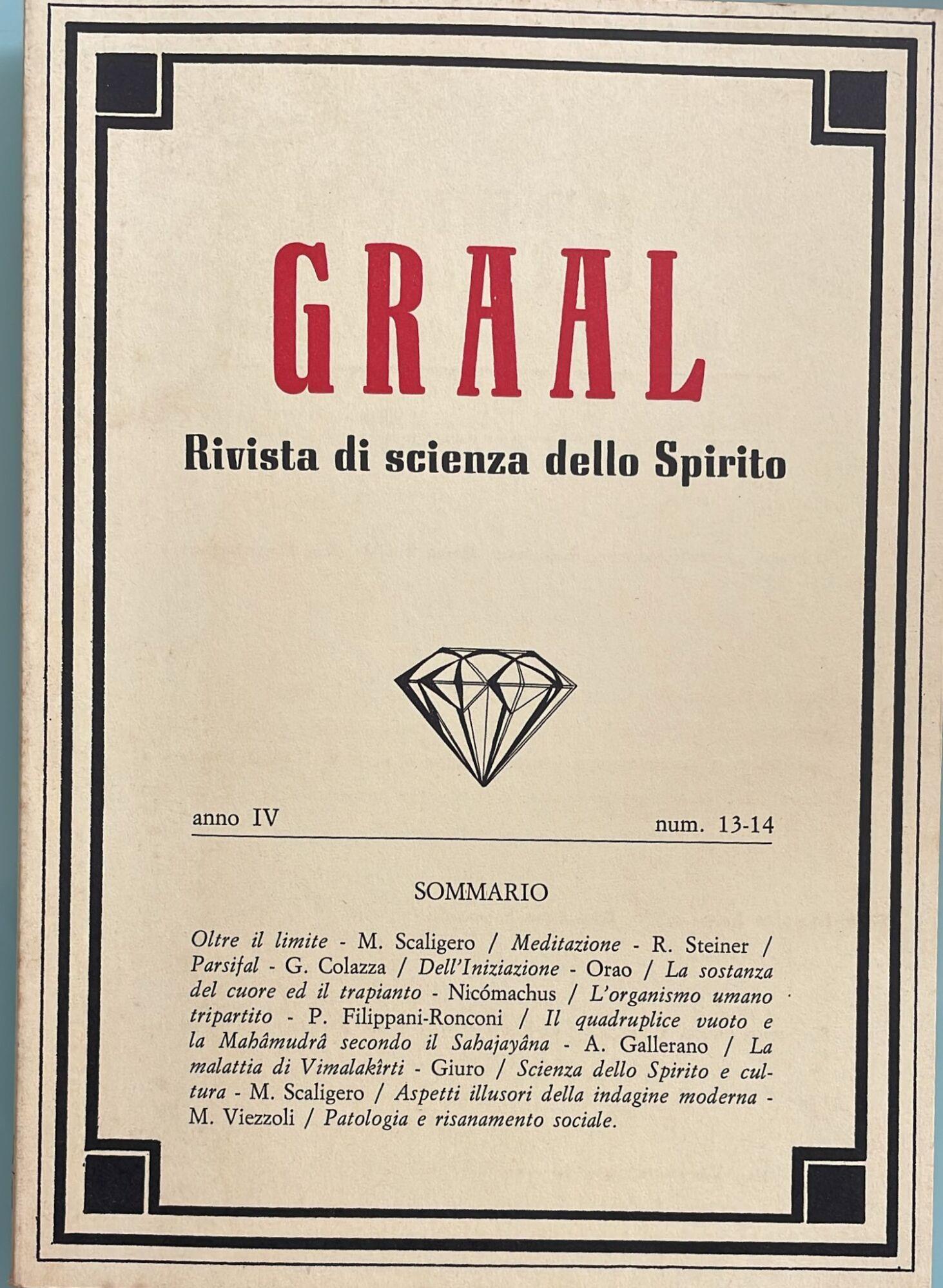 GRAAL

Rivista di scienza dello Spirito

anno IV

num. 13-14

SOMMARIO

Oltre il limite - M. Scaligero / Meditazione - R. Steiner / Parsifal - G. Colazza / Dell'Iniziazione - Orao / La sostanza del cuore ed il trapianto - Nicómachus / L'organismo umano tripartito - P. Filippani-Ronconi / Il quadruplice vuoto e la Mahâmudrâ secondo il Sahajayâna - A. Gallerano / La malattia di Vimalakîrti - Giuro / Scienza dello Spirito e cultura - M. Scaligero / Aspetti illusori della indagine moderna - M. Viezzoli / Patologia e risanamento sociale.